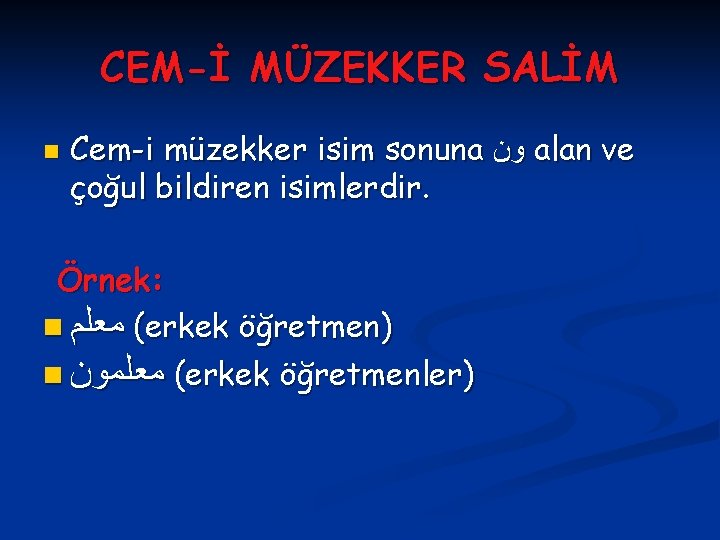 CEM-İ MÜZEKKER SALİM

Cem-i müzekker isim sonuna ون alan ve çoğul bildiren isimlerdir.

Örnek:

معلم (erkek öğretmen)

معلمون (erkek öğretmenler)